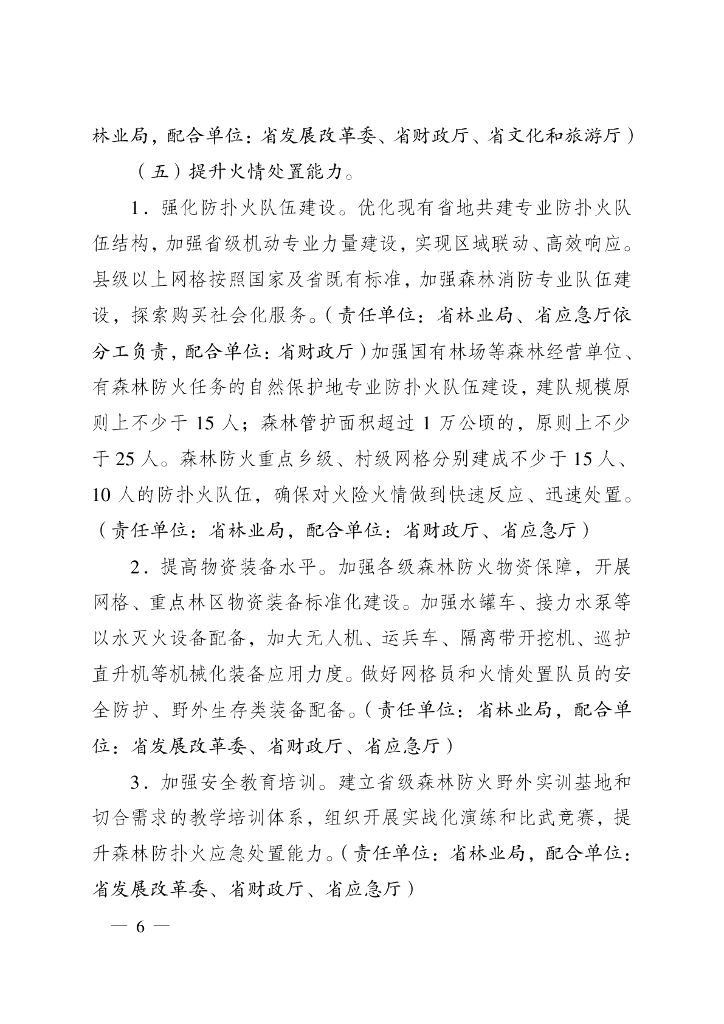 林业局，配合单位：省发展改革委、省财政厅、省文化和旅游厅）

（五）提升火情处置能力。

1．强化防扑火队伍建设。优化现有省地共建专业防扑火队伍结构，加强省级机动专业力量建设，实现区域联动、高效响应。县级以上网格按照国家及省既有标准，加强森林消防专业队伍建设，探索购买社会化服务。（责任单位：省林业局、省应急厅依分工负责，配合单位：省财政厅）加强国有林场等森林经营单位、有森林防火任务的自然保护地专业防扑火队伍建设，建队规模原则上不少于 15 人；森林管护面积超过 1 万公顷的，原则上不少于 25 人。森林防火重点乡级、村级网格分别建成不少于 15 人、10 人的防扑火队伍，确保对火险火情做到快速反应、迅速处置。（责任单位：省林业局，配合单位：省财政厅、省应急厅）

2．提高物资装备水平。加强各级森林防火物资保障，开展网格、重点林区物资装备标准化建设。加强水罐车、接力水泵等以水灭火设备配备，加大无人机、运兵车、隔离带开挖机、巡护直升机等机械化装备应用力度。做好网格员和火情处置队员的安全防护、野外生存类装备配备。（责任单位：省林业局，配合单位：省发展改革委、省财政厅、省应急厅）

3．加强安全教育培训。建立省级森林防火野外实训基地和切合需求的教学培训体系，组织开展实战化演练和比武竞赛，提升森林防扑火应急处置能力。（责任单位：省林业局，配合单位：省发展改革委、省财政厅、省应急厅）

— 6 —